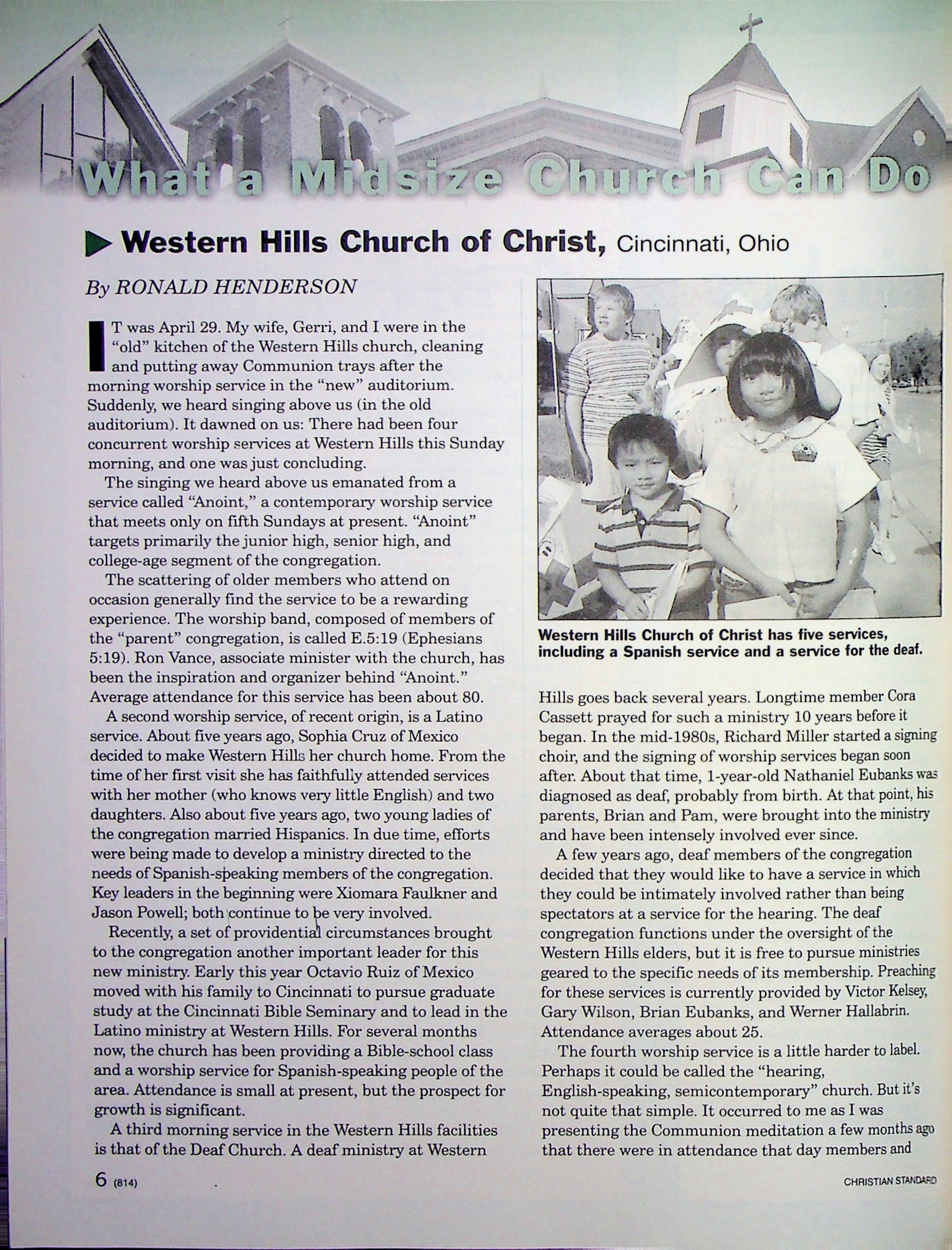 What a Midsize Church Can Do

Western Hills Church of Christ, Cincinnati, Ohio

By RONALD HENDERSON

IT was April 29. My wife, Gerri, and I were in the "old" kitchen of the Western Hills church, cleaning and putting away Communion trays after the morning worship service in the "new" auditorium. Suddenly, we heard singing above us (in the old auditorium). It dawned on us: There had been four concurrent worship services at Western Hills this Sunday morning, and one was just concluding.

The singing we heard above us emanated from a service called "Anoint," a contemporary worship service that meets only on fifth Sundays at present. "Anoint" targets primarily the junior high, senior high, and college-age segment of the congregation.

The scattering of older members who attend on occasion generally find the service to be a rewarding experience. The worship band, composed of members of the "parent" congregation, is called E.5:19 (Ephesians 5:19). Ron Vance, associate minister with the church, has been the inspiration and organizer behind "Anoint." Average attendance for this service has been about 80.

A second worship service, of recent origin, is a Latino service. About five years ago, Sophia Cruz of Mexico decided to make Western Hills her church home. From the time of her first visit she has faithfully attended services with her mother (who knows very little English) and two daughters. Also about five years ago, two young ladies of the congregation married Hispanics. In due time, efforts were being made to develop a ministry directed to the needs of Spanish-speaking members of the congregation. Key leaders in the beginning were Xiomara Faulkner and Jason Powell; both continue to be very involved.

Recently, a set of providential circumstances brought to the congregation another important leader for this new ministry. Early this year Octavio Ruiz of Mexico moved with his family to Cincinnati to pursue graduate study at the Cincinnati Bible Seminary and to lead in the Latino ministry at Western Hills. For several months now, the church has been providing a Bible-school class and a worship service for Spanish-speaking people of the area. Attendance is small at present, but the prospect for growth is significant.

A third morning service in the Western Hills facilities is that of the Deaf Church. A deaf ministry at Western

Western Hills Church of Christ has five services, including a Spanish service and a service for the deaf.

Hills goes back several years. Longtime member Cora Cassett prayed for such a ministry 10 years before it began. In the mid-1980s, Richard Miller started a signing choir, and the signing of worship services began soon after. About that time, 1-year-old Nathaniel Eubanks was diagnosed as deaf, probably from birth. At that point, his parents, Brian and Pam, were brought into the ministry and have been intensely involved ever since.

A few years ago, deaf members of the congregation decided that they would like to have a service in which they could be intimately involved rather than being spectators at a service for the hearing. The deaf congregation functions under the oversight of the Western Hills elders, but it is free to pursue ministries geared to the specific needs of its membership. Preaching for these services is currently provided by Victor Kelsey, Gary Wilson, Brian Eubanks, and Werner Hallabrin. Attendance averages about 25.

The fourth worship service is a little harder to label. Perhaps it could be called the "hearing, English-speaking, semicontemporary" church. But it's not quite that simple. It occurred to me as I was presenting the Communion meditation a few months ago that there were in attendance that day members and

6 (814)

CHRISTIAN STANDARD